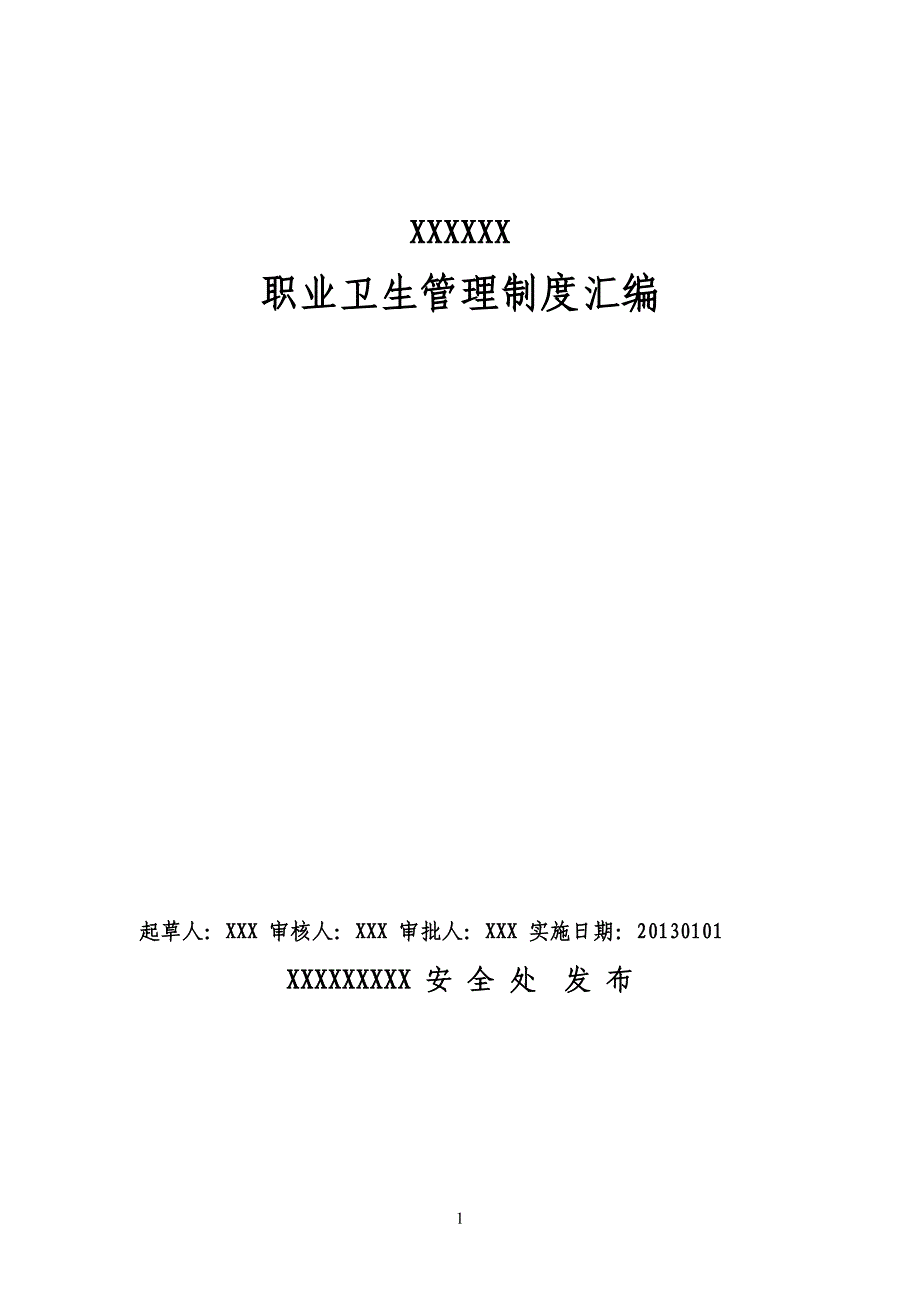 XXXXXX
职业卫生管理制度汇编

起草人：XXX 审核人：XXX 审批人：XXX 实施日期：20130101

XXXXXXXXX 安 全 处 发 布

1